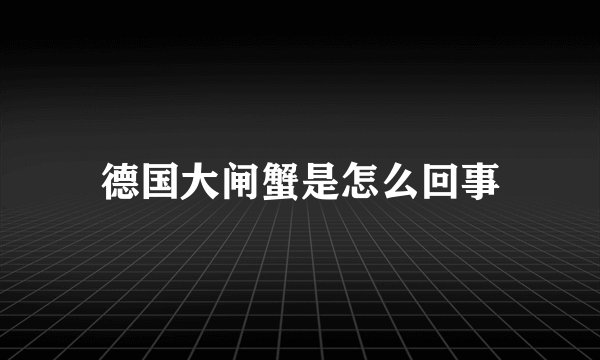 德国大闸蟹是怎么回事